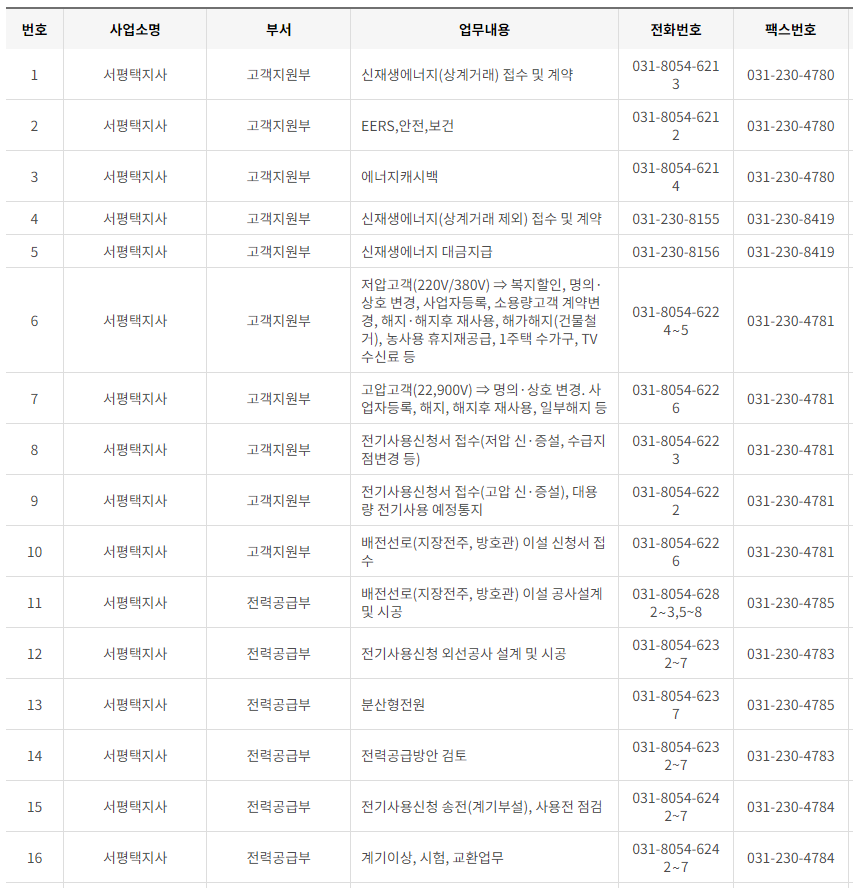 | 번호 | 사업소명 | 부서 | 업무내용 | 전화번호 | 팩스번호 |
|---|---|---|---|---|---|
| 1 | 서평택지사 | 고객지원부 | 신재생에너지(상계거래) 접수 및 계약 | 031-8054-6213 | 031-230-4780 |
| 2 | 서평택지사 | 고객지원부 | EERS,안전,보건 | 031-8054-6212 | 031-230-4780 |
| 3 | 서평택지사 | 고객지원부 | 에너지캐시백 | 031-8054-6214 | 031-230-4780 |
| 4 | 서평택지사 | 고객지원부 | 신재생에너지(상계거래 제외) 접수 및 계약 | 031-230-8155 | 031-230-8419 |
| 5 | 서평택지사 | 고객지원부 | 신재생에너지 대금지급 | 031-230-8156 | 031-230-8419 |
| 6 | 서평택지사 | 고객지원부 | 저압고객(220V/380V) ⇒ 복지할인, 명의·상호 변경, 사업자등록, 소용량고객 계약변경, 해지·해지후 재사용, 해가해지(건물철거), 농사용 휴지재공급, 1주택 수가구, TV 수신료 등 | 031-8054-6224~5 | 031-230-4781 |
| 7 | 서평택지사 | 고객지원부 | 고압고객(22,900V) ⇒ 명의·상호 변경. 사업자등록, 해지, 해지후 재사용, 일부해지 등 | 031-8054-6226 | 031-230-4781 |
| 8 | 서평택지사 | 고객지원부 | 전기사용신청서 접수(저압 신·증설, 수급지점변경 등) | 031-8054-6223 | 031-230-4781 |
| 9 | 서평택지사 | 고객지원부 | 전기사용신청서 접수(고압 신·증설), 대용량 전기사용 예정통지 | 031-8054-6222 | 031-230-4781 |
| 10 | 서평택지사 | 고객지원부 | 배전선로(지장전주, 방호관) 이설 신청서 접수 | 031-8054-6226 | 031-230-4781 |
| 11 | 서평택지사 | 전력공급부 | 배전선로(지장전주, 방호관) 이설 공사설계 및 시공 | 031-8054-6282~3,5~8 | 031-230-4785 |
| 12 | 서평택지사 | 전력공급부 | 전기사용신청 외선공사 설계 및 시공 | 031-8054-6232~7 | 031-230-4783 |
| 13 | 서평택지사 | 전력공급부 | 분산형전원 | 031-8054-6237 | 031-230-4785 |
| 14 | 서평택지사 | 전력공급부 | 전력공급방안 검토 | 031-8054-6232~7 | 031-230-4783 |
| 15 | 서평택지사 | 전력공급부 | 전기사용신청 송전(계기부설), 사용전 점검 | 031-8054-6242~7 | 031-230-4784 |
| 16 | 서평택지사 | 전력공급부 | 계기이상, 시험, 교환업무 | 031-8054-6242~7 | 031-230-4784 |